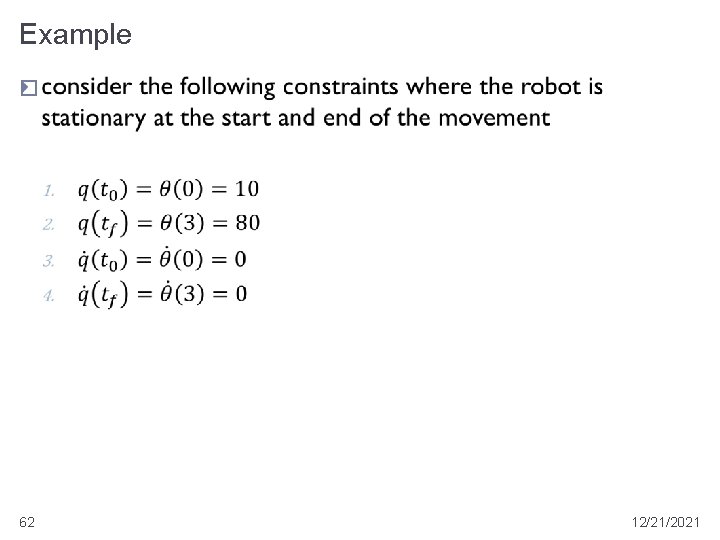 Example

consider the following constraints where the robot is stationary at the start and end of the movement

1. $q(t_0) = \theta(0) = 10$
2. $q(t_f) = \theta(3) = 80$
3. $\dot{q}(t_0) = \dot{\theta}(0) = 0$
4. $\dot{q}(t_f) = \dot{\theta}(3) = 0$

62

12/21/2021